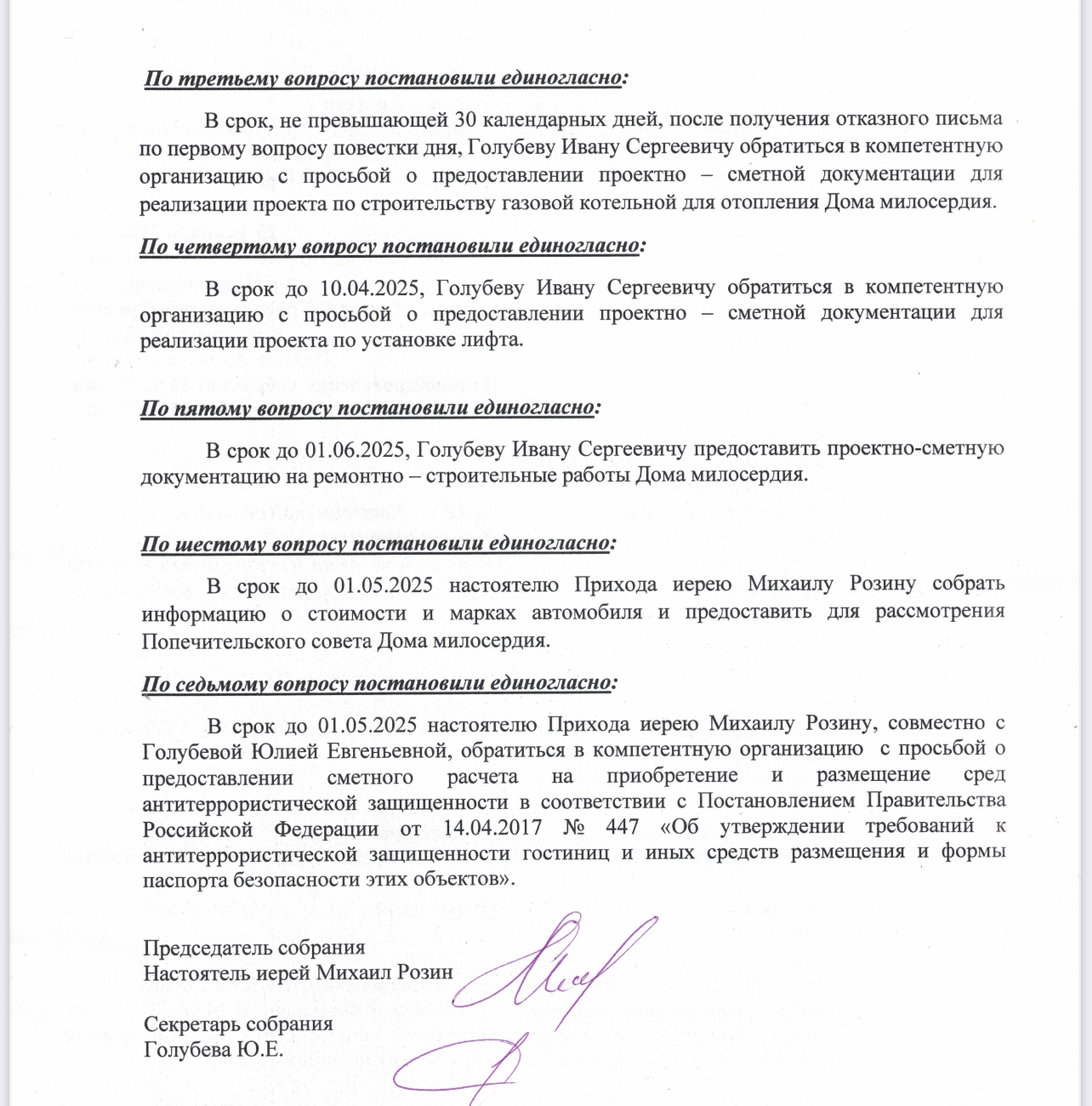 По третьему вопросу постановили единогласно:

В срок, не превышающей 30 календарных дней, после получения отказного письма по первому вопросу повестки дня, Голубеву Ивану Сергеевичу обратиться в компетентную организацию с просьбой о предоставлении проектно – сметной документации для реализации проекта по строительству газовой котельной для отопления Дома милосердия.

По четвертому вопросу постановили единогласно:

В срок до 10.04.2025, Голубеву Ивану Сергеевичу обратиться в компетентную организацию с просьбой о предоставлении проектно – сметной документации для реализации проекта по установке лифта.

По пятому вопросу постановили единогласно:

В срок до 01.06.2025, Голубеву Ивану Сергеевичу предоставить проектно-сметную документацию на ремонтно – строительные работы Дома милосердия.

По шестому вопросу постановили единогласно:

В срок до 01.05.2025 настоятелю Прихода иерею Михаилу Розину собрать информацию о стоимости и марках автомобиля и предоставить для рассмотрения Попечительского совета Дома милосердия.

По седьмому вопросу постановили единогласно:

В срок до 01.05.2025 настоятелю Прихода иерею Михаилу Розину, совместно с Голубевой Юлией Евгеньевной, обратиться в компетентную организацию с просьбой о предоставлении сметного расчета на приобретение и размещение сред антитеррористической защищенности в соответствии с Постановлением Правительства Российской Федерации от 14.04.2017 № 447 «Об утверждении требований к антитеррористической защищенности гостиниц и иных средств размещения и формы паспорта безопасности этих объектов».

Председатель собрания
Настоятель иерей Михаил Розин

Секретарь собрания
Голубева Ю.Е.